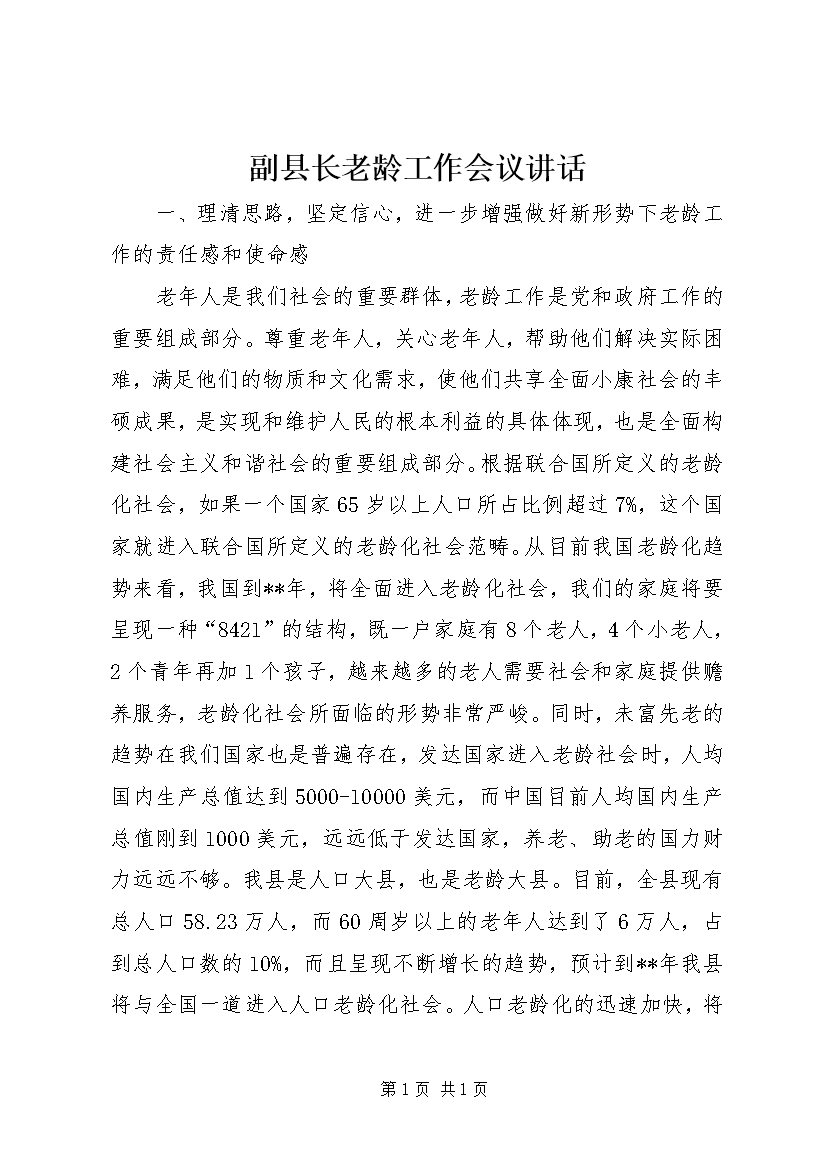 副县长老龄工作会议讲话

一、理清思路，坚定信心，进一步增强做好新形势下老龄工作的责任感和使命感

老年人是我们社会的重要群体，老龄工作是党和政府工作的重要组成部分。尊重老年人，关心老年人，帮助他们解决实际困难，满足他们的物质和文化需求，使他们共享全面小康社会的丰硕成果，是实现和维护人民的根本利益的具体体现，也是全面构建社会主义和谐社会的重要组成部分。根据联合国所定义的老龄化社会，如果一个国家65岁以上人口所占比例超过7%，这个国家就进入联合国所定义的老龄化社会范畴。从目前我国老龄化趋势来看，我国到**年，将全面进入老龄化社会，我们的家庭将要呈现一种“8421”的结构，既一户家庭有8个老人，4个小老人，2个青年再加1个孩子，越来越多的老人需要社会和家庭提供赡养服务，老龄化社会所面临的形势非常严峻。同时，未富先老的趋势在我们国家也是普遍存在，发达国家进入老龄社会时，人均国内生产总值达到5000-10000美元，而中国目前人均国内生产总值刚到1000美元，远远低于发达国家，养老、助老的国力财力远远不够。我县是人口大县，也是老龄大县。目前，全县现有总人口58.23万人，而60周岁以上的老年人达到了6万人，占到总人口数的10%，而且呈现不断增长的趋势，预计到**年我县将与全国一道进入人口老龄化社会。人口老龄化的迅速加快，将

第1页 共1页